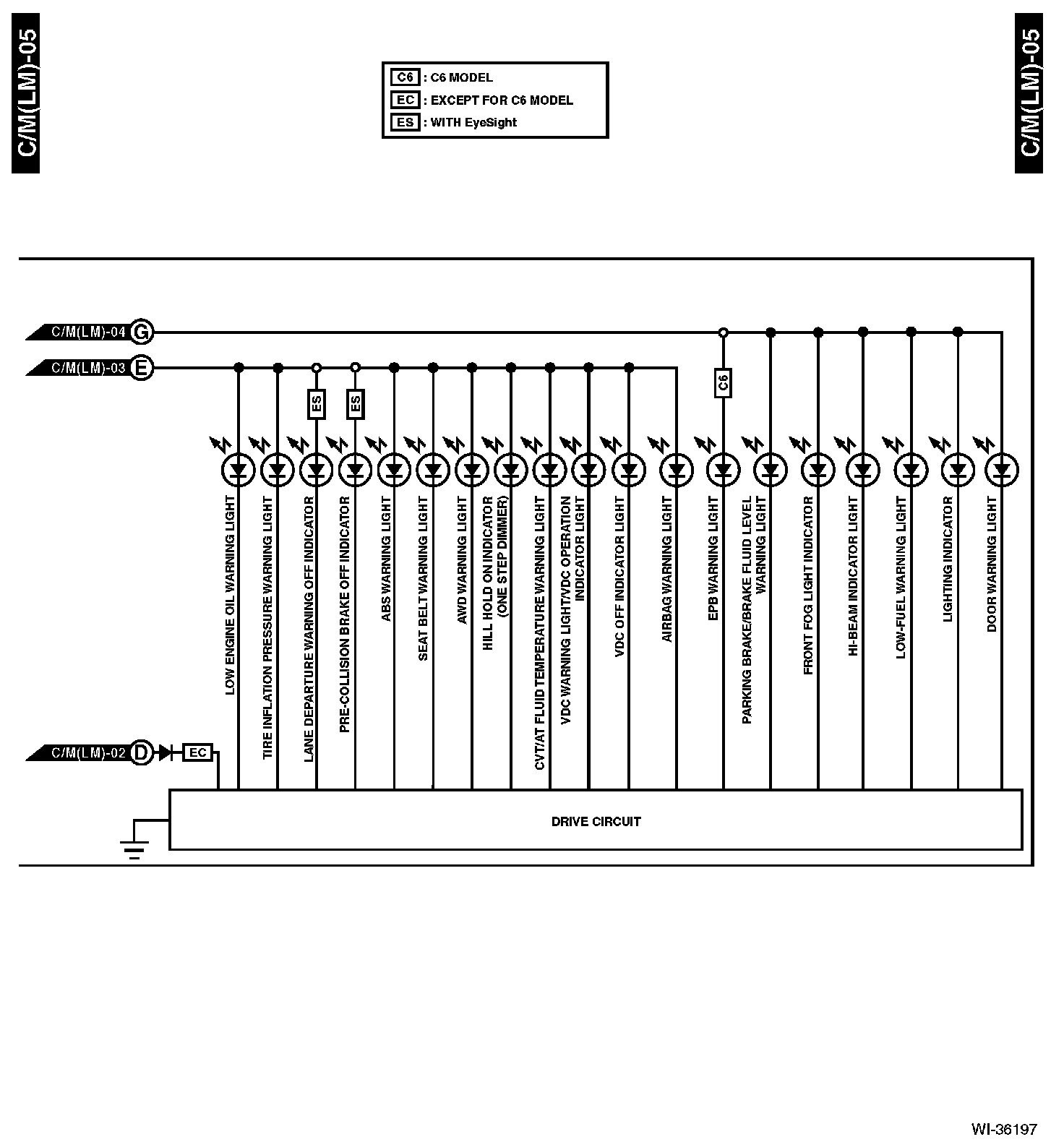 C/M(LM)-05

C6 : C6 MODEL
EC : EXCEPT FOR C6 MODEL
ES : WITH EyeSight

C/M(LM)-05

C/M(LM)-04 G
C/M(LM)-03 E

ES
ES
C6

LOW ENGINE OIL WARNING LIGHT
TIRE INFLATION PRESSURE WARNING LIGHT
LANE DEPARTURE WARNING OFF INDICATOR
PRE-COLLISION BRAKE OFF INDICATOR
ABS WARNING LIGHT
SEAT BELT WARNING LIGHT
AWD WARNING LIGHT
HILL HOLD ON INDICATOR (ONE STEP DIMMER)
CVT/AT FLUID TEMPERATURE WARNING LIGHT
VDC WARNING LIGHT/VDC OPERATION INDICATOR LIGHT
VDC OFF INDICATOR LIGHT
AIRBAG WARNING LIGHT
EPB WARNING LIGHT
PARKING BRAKE/BRAKE FLUID LEVEL WARNING LIGHT
FRONT FOG LIGHT INDICATOR
HI-BEAM INDICATOR LIGHT
LOW-FUEL WARNING LIGHT
LIGHTING INDICATOR
DOOR WARNING LIGHT

C/M(LM)-02 D
EC

DRIVE CIRCUIT

WI-36197